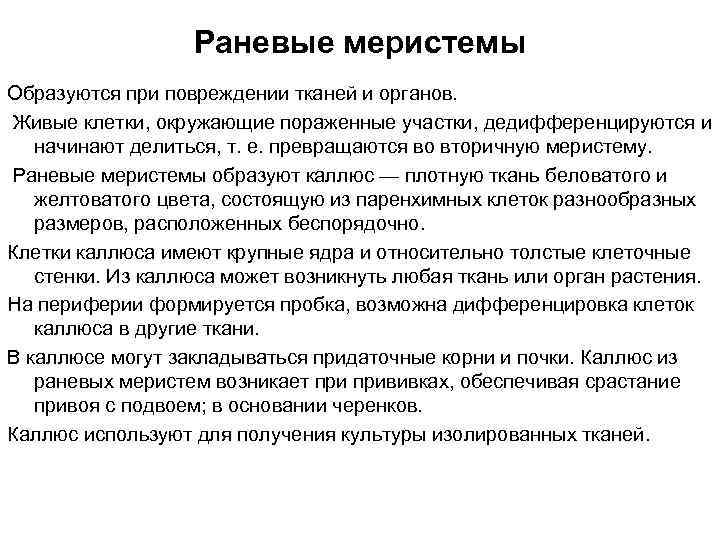 Раневые меристемы

Образуются при повреждении тканей и органов.

Живые клетки, окружающие пораженные участки, дедифференцируются и начинают делиться, т. е. превращаются во вторичную меристему.

Раневые меристемы образуют каллюс — плотную ткань беловатого и желтоватого цвета, состоящую из паренхимных клеток разнообразных размеров, расположенных беспорядочно.

Клетки каллюса имеют крупные ядра и относительно толстые клеточные стенки. Из каллюса может возникнуть любая ткань или орган растения.

На периферии формируется пробка, возможна дифференцировка клеток каллюса в другие ткани.

В каллюсе могут закладываться придаточные корни и почки. Каллюс из раневых меристем возникает при прививках, обеспечивая срастание привоя с подвоем; в основании черенков.

Каллюс используют для получения культуры изолированных тканей.